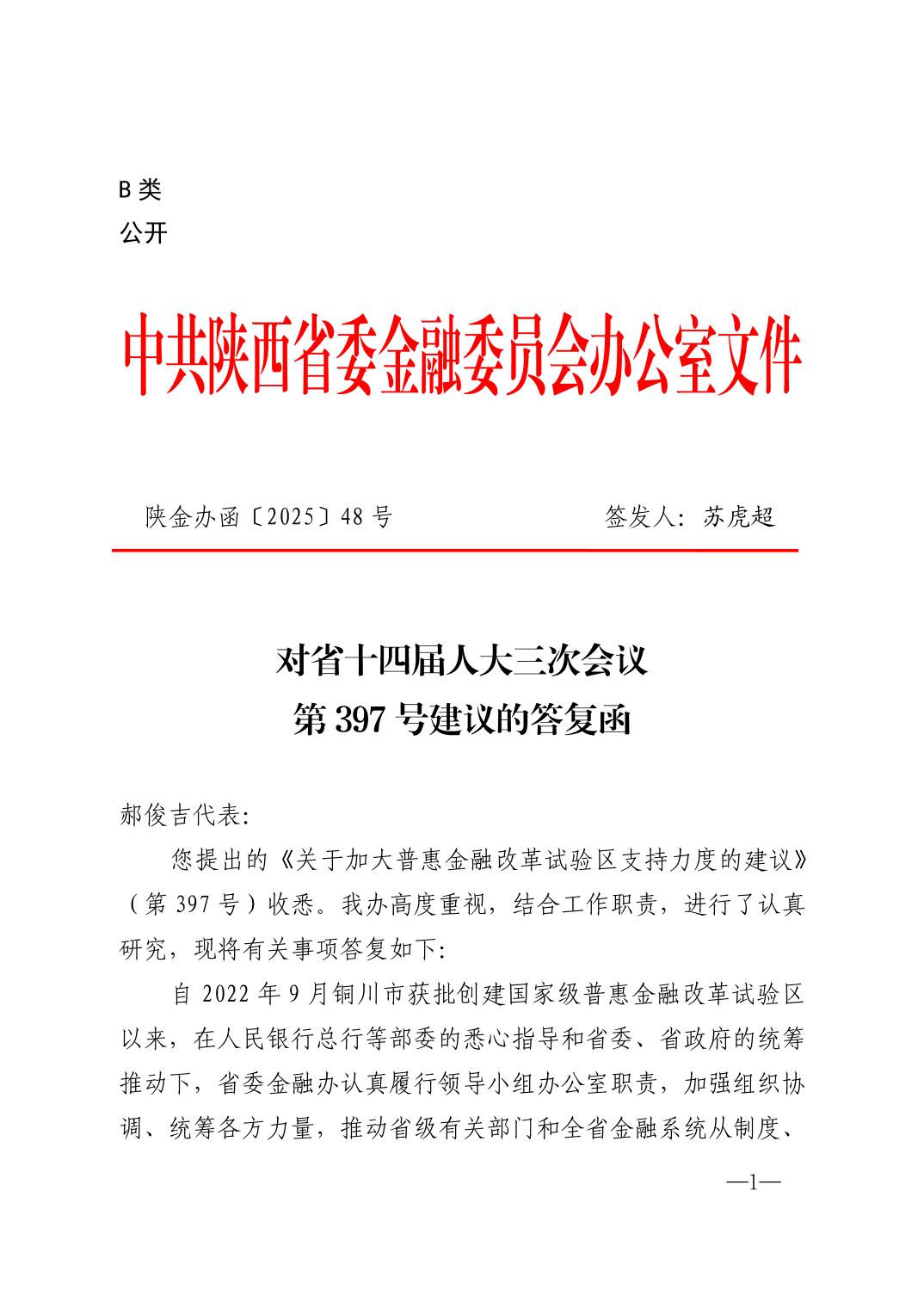 B 类
公开

中共陕西省委金融委员会办公室文件

陕金办函〔2025〕48 号　　　　签发人：苏虎超

对省十四届人大三次会议
第 397 号建议的答复函

郝俊吉代表：

您提出的《关于加大普惠金融改革试验区支持力度的建议》（第 397 号）收悉。我办高度重视，结合工作职责，进行了认真研究，现将有关事项答复如下：

自 2022 年 9 月铜川市获批创建国家级普惠金融改革试验区以来，在人民银行总行等部委的悉心指导和省委、省政府的统筹推动下，省委金融办认真履行领导小组办公室职责，加强组织协调、统筹各方力量，推动省级有关部门和全省金融系统从制度、

—1—